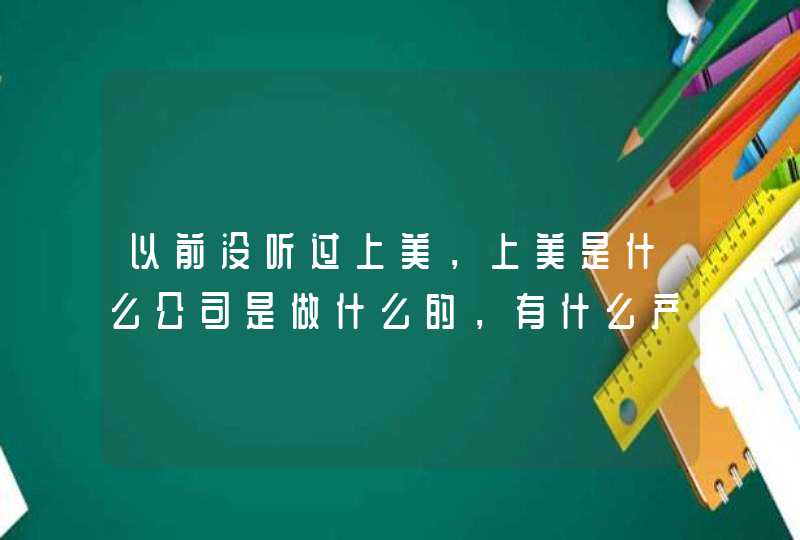 以前没听过上美，上美是什么公司是做什么的，有什么产